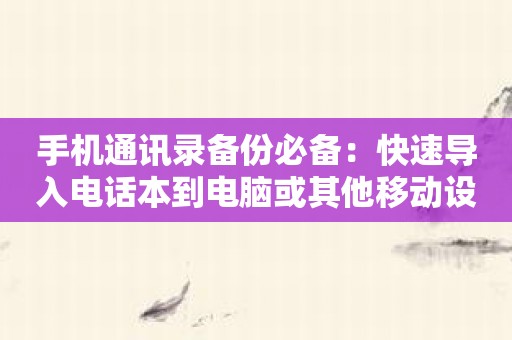 手机通讯录备份必备：快速导入电话本到电脑或其他移动设